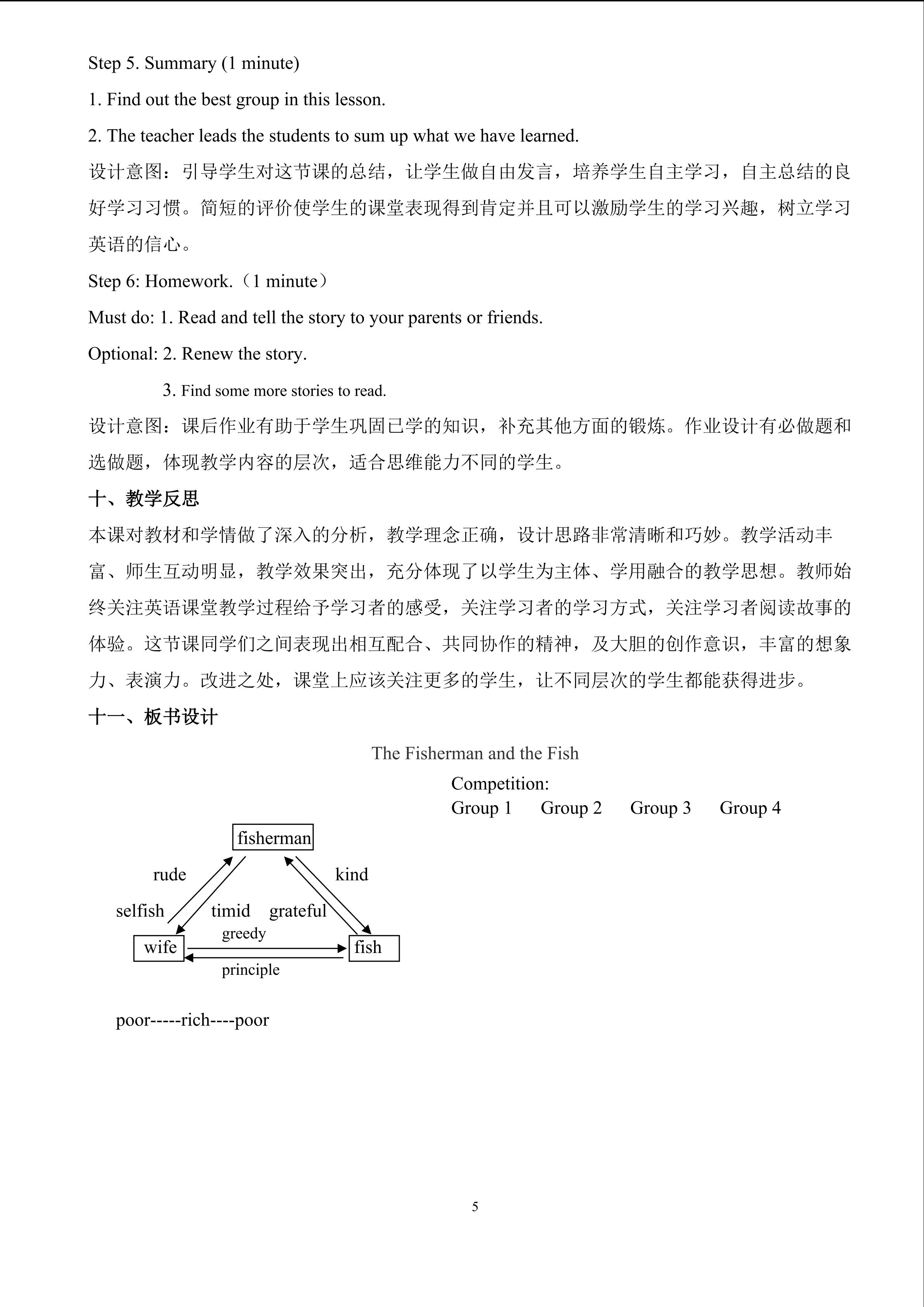 Step 5. Summary (1 minute)

1. Find out the best group in this lesson.

2. The teacher leads the students to sum up what we have learned.

设计意图：引导学生对这节课的总结，让学生做自由发言，培养学生自主学习，自主总结的良好学习习惯。简短的评价使学生的课堂表现得到肯定并且可以激励学生的学习兴趣，树立学习英语的信心。

Step 6: Homework.（1 minute）

Must do: 1. Read and tell the story to your parents or friends.

Optional: 2. Renew the story.

3. Find some more stories to read.

设计意图：课后作业有助于学生巩固已学的知识，补充其他方面的锻炼。作业设计有必做题和选做题，体现教学内容的层次，适合思维能力不同的学生。

十、教学反思

本课对教材和学情做了深入的分析，教学理念正确，设计思路非常清晰和巧妙。教学活动丰富、师生互动明显，教学效果突出，充分体现了以学生为主体、学用融合的教学思想。教师始终关注英语课堂教学过程给予学习者的感受，关注学习者的学习方式，关注学习者阅读故事的体验。这节课同学们之间表现出相互配合、共同协作的精神，及大胆的创作意识，丰富的想象力、表演力。改进之处，课堂上应该关注更多的学生，让不同层次的学生都能获得进步。

十一、板书设计

The Fisherman and the Fish

Competition:
Group 1 Group 2 Group 3 Group 4

fisherman
rude
kind
selfish
timid
grateful
greedy
wife
fish
principle

poor-----rich----poor

5